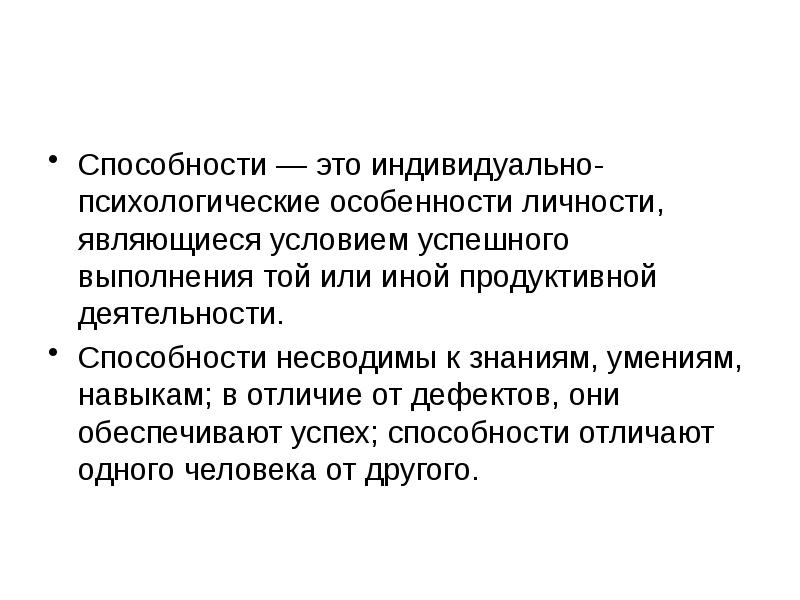 • Способности — это индивидуально-психологические особенности личности, являющиеся условием успешного выполнения той или иной продуктивной деятельности.

• Способности несводимы к знаниям, умениям, навыкам; в отличие от дефектов, они обеспечивают успех; способности отличают одного человека от другого.